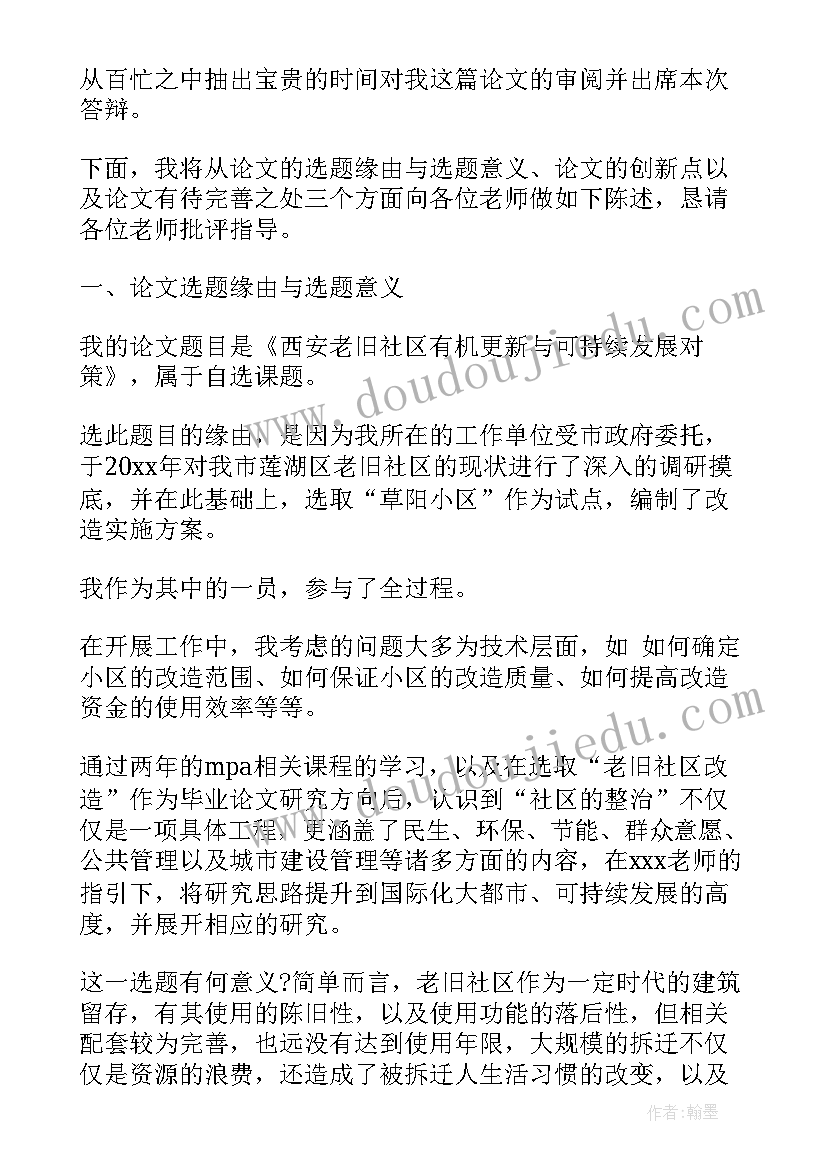 从百忙之中抽出宝贵的时间对我这篇论文的审阅并出席本次答辩。

下面，我将从论文的选题缘由与选题意义、论文的创新点以及论文有待完善之处三个方面向各位老师做如下陈述，恳请各位老师批评指导。

一、论文选题缘由与选题意义

我的论文题目是《西安老旧社区有机更新与可持续发展对策》，属于自选课题。

选此题目的缘由，是因为我所在的工作单位受市政府委托，于20xx年对我市莲湖区老旧社区的现状进行了深入的调研摸底，并在此基础上，选取“草阳小区”作为试点，编制了改造实施方案。

我作为其中的一员，参与了全过程。

在开展工作中，我考虑的问题大多为技术层面，如 如何确定小区的改造范围、如何保证小区的改造质量、如何提高改造资金的使用效率等等。

通过两年的mpa相关课程的学习，以及在选取“老旧社区改造”作为毕业论文研究方向后，认识到“社区的整治”不仅仅是一项具体工程，更涵盖了民生、环保、节能、群众意愿、公共管理以及城市建设管理等诸多方面的内容，在xxx老师的指引下，将研究思路提升到国际化大都市、可持续发展的高度，并展开相应的研究。

这一选题有何意义?简单而言，老旧社区作为一定时代的建筑留存，有其使用的陈旧性，以及使用功能的落后性，但相关配套较为完善，也远没有达到使用年限，大规模的拆迁不仅仅是资源的浪费，还造成了被拆迁人生活习惯的改变，以及

www.doudoujiedu.com

www.doudoujiedu.com

作者：翰墨